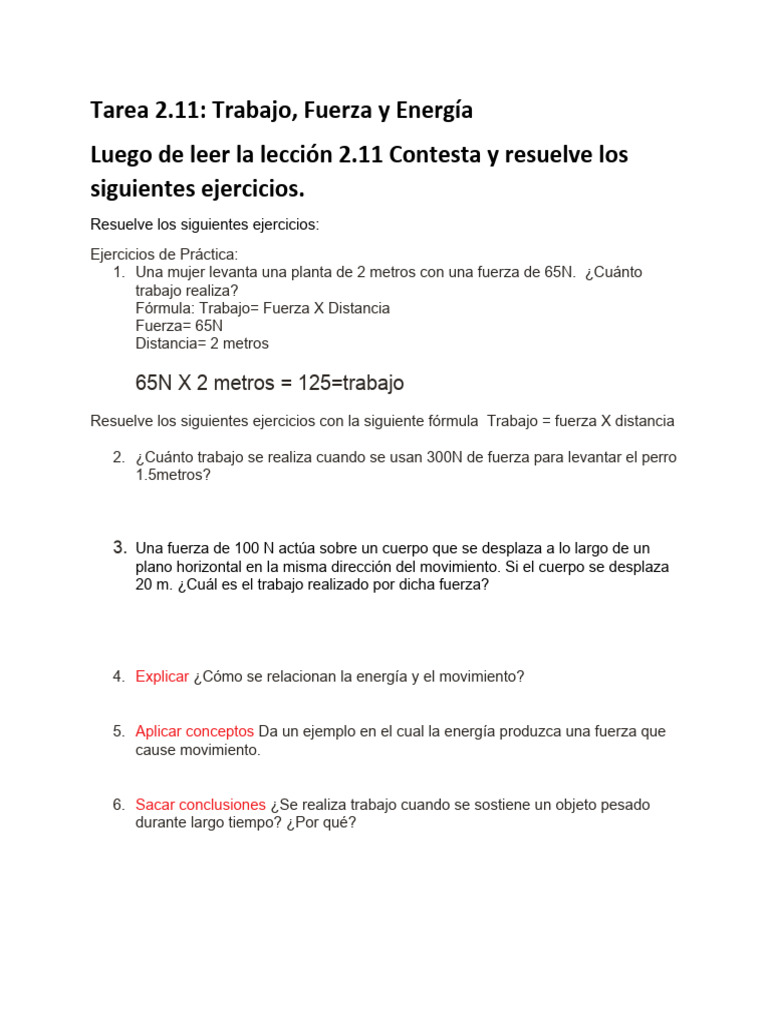 Tarea 2.11: Trabajo, Fuerza y Energía

Luego de leer la lección 2.11 Contesta y resuelve los siguientes ejercicios.

Resuelve los siguientes ejercicios:

Ejercicios de Práctica:
1. Una mujer levanta una planta de 2 metros con una fuerza de 65N. ¿Cuánto trabajo realiza?
Fórmula: Trabajo= Fuerza X Distancia
Fuerza= 65N
Distancia= 2 metros

65N X 2 metros = 125=trabajo

Resuelve los siguientes ejercicios con la siguiente fórmula Trabajo = fuerza X distancia

2. ¿Cuánto trabajo se realiza cuando se usan 300N de fuerza para levantar el perro 1.5metros?

3. Una fuerza de 100 N actúa sobre un cuerpo que se desplaza a lo largo de un plano horizontal en la misma dirección del movimiento. Si el cuerpo se desplaza 20 m. ¿Cuál es el trabajo realizado por dicha fuerza?

4. Explicar ¿Cómo se relacionan la energía y el movimiento?

5. Aplicar conceptos Da un ejemplo en el cual la energía produzca una fuerza que cause movimiento.

6. Sacar conclusiones ¿Se realiza trabajo cuando se sostiene un objeto pesado durante largo tiempo? ¿Por qué?